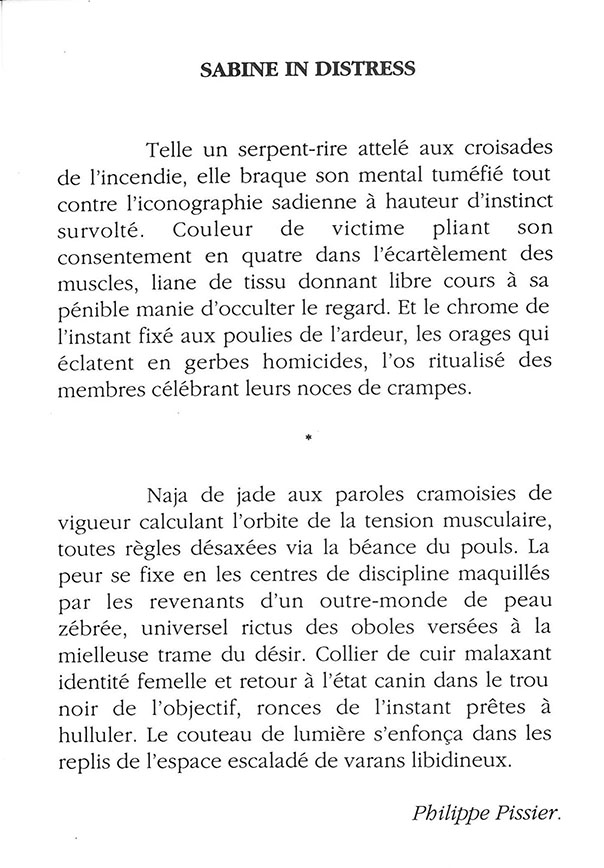 SABINE IN DISTRESS

Telle un serpent-rire attelé aux croisades de l'incendie, elle braque son mental tuméfié tout contre l'iconographie sadienne à hauteur d'instinct survolté. Couleur de victime pliant son consentement en quatre dans l'écartèlement des muscles, liane de tissu donnant libre cours à sa pénible manie d'occulter le regard. Et le chrome de l'instant fixé aux poulies de l'ardeur, les orages qui éclatent en gerbes homicides, l'os ritualisé des membres célébrant leurs noces de crampes.

*

Naja de jade aux paroles cramoisies de vigueur calculant l'orbite de la tension musculaire, toutes règles désaxées via la béance du pouls. La peur se fixe en les centres de discipline maquillés par les revenants d'un outre-monde de peau zébrée, universel rictus des oboles versées à la mielleuse trame du désir. Collier de cuir malaxant identité femelle et retour à l'état canin dans le trou noir de l'objectif, ronces de l'instant prêtes à hulluler. Le couteau de lumière s'enfonça dans les replis de l'espace escaladé de varans libidineux.

Philippe Pissier.